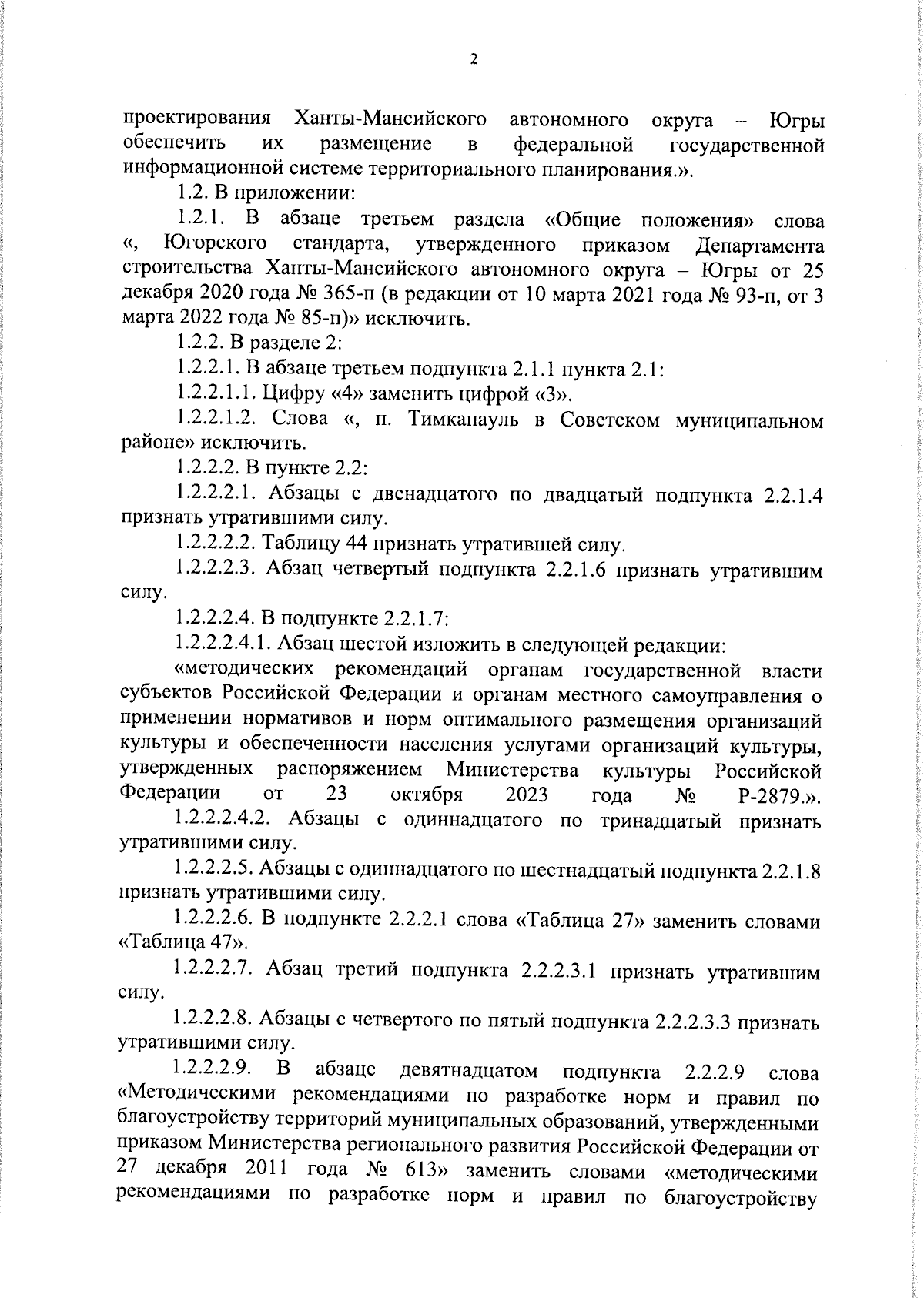 2

проектирования Ханты-Мансийского автономного округа – Югры обеспечить их размещение в федеральной государственной информационной системе территориального планирования.».

1.2. В приложении:

1.2.1. В абзаце третьем раздела «Общие положения» слова «, Югорского стандарта, утвержденного приказом Департамента строительства Ханты-Мансийского автономного округа – Югры от 25 декабря 2020 года № 365-п (в редакции от 10 марта 2021 года № 93-п, от 3 марта 2022 года № 85-п)» исключить.

1.2.2. В разделе 2:

1.2.2.1. В абзаце третьем подпункта 2.1.1 пункта 2.1:

1.2.2.1.1. Цифру «4» заменить цифрой «3».

1.2.2.1.2. Слова «, п. Тимкапауль в Советском муниципальном районе» исключить.

1.2.2.2. В пункте 2.2:

1.2.2.2.1. Абзацы с двенадцатого по двадцатый подпункта 2.2.1.4 признать утратившими силу.

1.2.2.2.2. Таблицу 44 признать утратившей силу.

1.2.2.2.3. Абзац четвертый подпункта 2.2.1.6 признать утратившим силу.

1.2.2.2.4. В подпункте 2.2.1.7:

1.2.2.2.4.1. Абзац шестой изложить в следующей редакции:

«методических рекомендаций органам государственной власти субъектов Российской Федерации и органам местного самоуправления о применении нормативов и норм оптимального размещения организаций культуры и обеспеченности населения услугами организаций культуры, утвержденных распоряжением Министерства культуры Российской Федерации от 23 октября 2023 года № Р-2879.».

1.2.2.2.4.2. Абзацы с одиннадцатого по тринадцатый признать утратившими силу.

1.2.2.2.5. Абзацы с одиннадцатого по шестнадцатый подпункта 2.2.1.8 признать утратившими силу.

1.2.2.2.6. В подпункте 2.2.2.1 слова «Таблица 27» заменить словами «Таблица 47».

1.2.2.2.7. Абзац третий подпункта 2.2.2.3.1 признать утратившим силу.

1.2.2.2.8. Абзацы с четвертого по пятый подпункта 2.2.2.3.3 признать утратившими силу.

1.2.2.2.9. В абзаце девятнадцатом подпункта 2.2.2.9 слова «Методическими рекомендациями по разработке норм и правил по благоустройству территорий муниципальных образований, утвержденными приказом Министерства регионального развития Российской Федерации от 27 декабря 2011 года № 613» заменить словами «методическими рекомендациями по разработке норм и правил по благоустройству